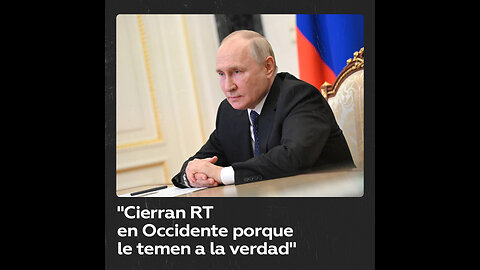 "Cierran RT en Occidente porque le temen a la verdad"